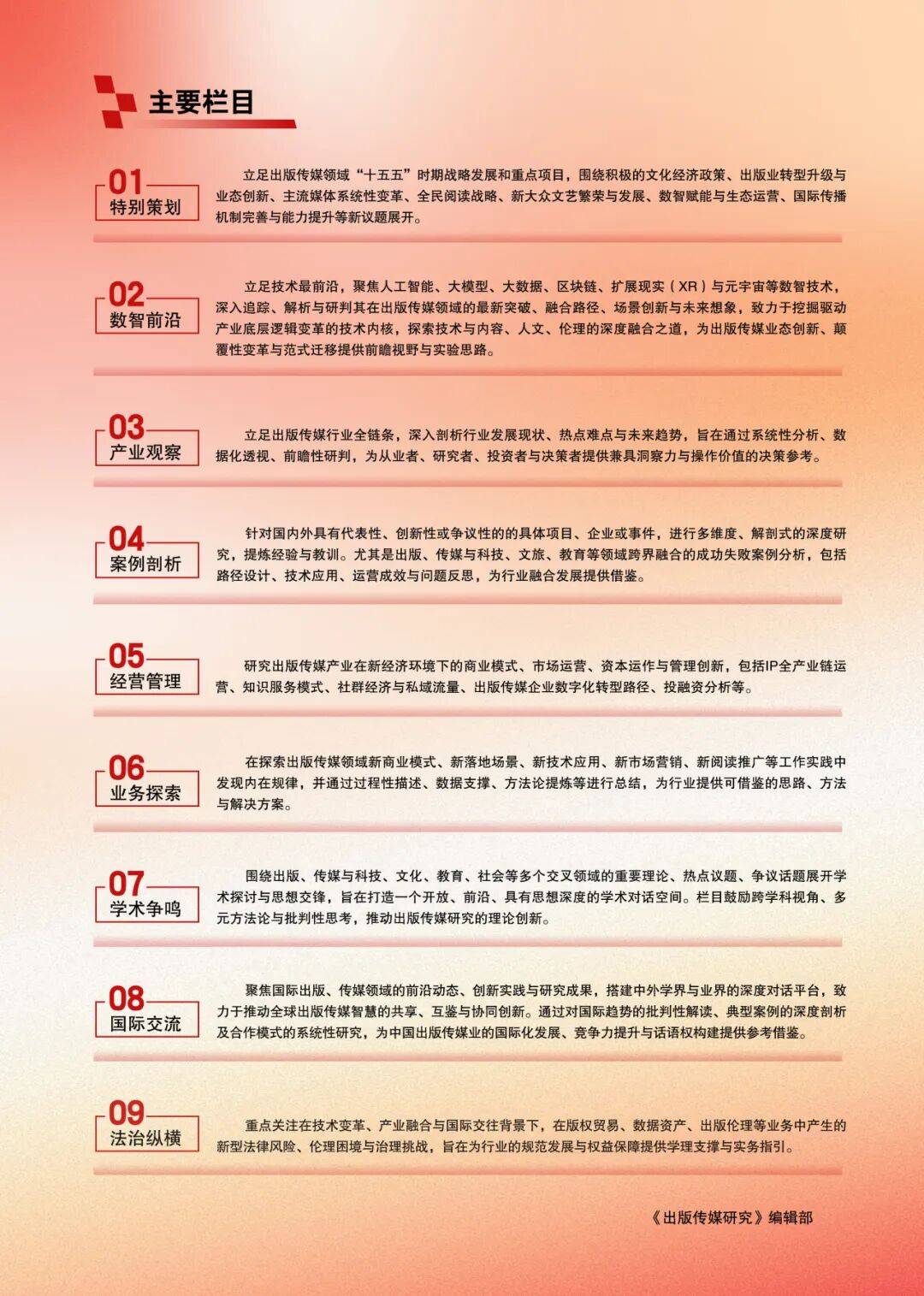 主要栏目

01
特别策划

立足出版传媒领域“十五五”时期战略发展和重点项目，围绕积极的文化经济政策、出版业转型升级与业态创新、主流媒体系统性变革、全民阅读战略、新大众文艺繁荣与发展、数智赋能与生态运营、国际传播机制完善与能力提升等新议题展开。

02
数智前沿

立足技术最前沿，聚焦人工智能、大模型、大数据、区块链、扩展现实（XR）与元宇宙等数智技术，深入追踪、解析与研判其在出版传媒领域的最新突破、融合路径、场景创新与未来想象，致力于挖掘驱动产业底层逻辑变革的技术内核，探索技术与内容、人文、伦理的深度融合之道，为出版传媒业态创新、颠覆性变革与范式迁移提供前瞻视野与实验思路。

03
产业观察

立足出版传媒行业全链条，深入剖析行业发展现状、热点难点与未来趋势，旨在通过系统性分析、数据化透视、前瞻性研判，为从业者、研究者、投资者与决策者提供兼具洞察力与操作价值的决策参考。

04
案例剖析

针对国内外具有代表性、创新性或争议性的的具体项目、企业或事件，进行多维度、解剖式的深度研究，提炼经验与教训。尤其是出版、传媒与科技、文旅、教育等领域跨界融合的成功失败案例分析，包括路径设计、技术应用、运营成效与问题反思，为行业融合发展提供借鉴。

05
经营管理

研究出版传媒产业在新经济环境下的商业模式、市场运营、资本运作与管理创新，包括IP全产业链运营、知识服务模式、社群经济与私域流量、出版传媒企业数字化转型路径、投融资分析等。

06
业务探索

在探索出版传媒领域新商业模式、新落地场景、新技术应用、新市场营销、新阅读推广等工作实践中发现内在规律，并通过过程性描述、数据支撑、方法论提炼等进行总结，为行业提供可借鉴的思路、方法与解决方案。

07
学术争鸣

围绕出版、传媒与科技、文化、教育、社会等多个交叉领域的重要理论、热点议题、争议话题展开学术探讨与思想交锋，旨在打造一个开放、前沿、具有思想深度的学术对话空间。栏目鼓励跨学科视角、多元方法论与批判性思考，推动出版传媒研究的理论创新。

08
国际交流

聚焦国际出版、传媒领域的前沿动态、创新实践与研究成果，搭建中外学界与业界的深度对话平台，致力于推动全球出版传媒智慧的共享、互鉴与协同创新。通过对国际趋势的批判性解读、典型案例的深度剖析及合作模式的系统性研究，为中国出版传媒业的国际化发展、竞争力提升与话语权构建提供参考借鉴。

09
法治纵横

重点关注在技术变革、产业融合与国际交往背景下，在版权贸易、数据资产、出版伦理等业务中产生的新型法律风险、伦理困境与治理挑战，旨在为行业的规范发展与权益保障提供学理支撑与实务指引。

《出版传媒研究》编辑部